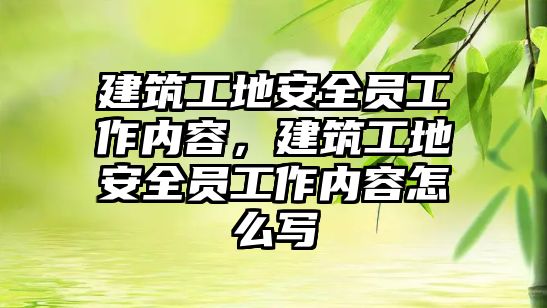 建筑工地安全员工作内容，建筑工地安全员工作内容怎么写